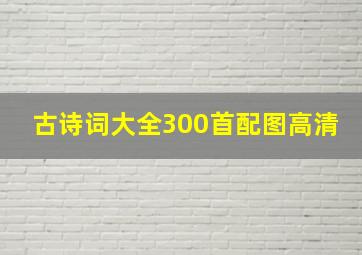 古诗词大全300首配图高清